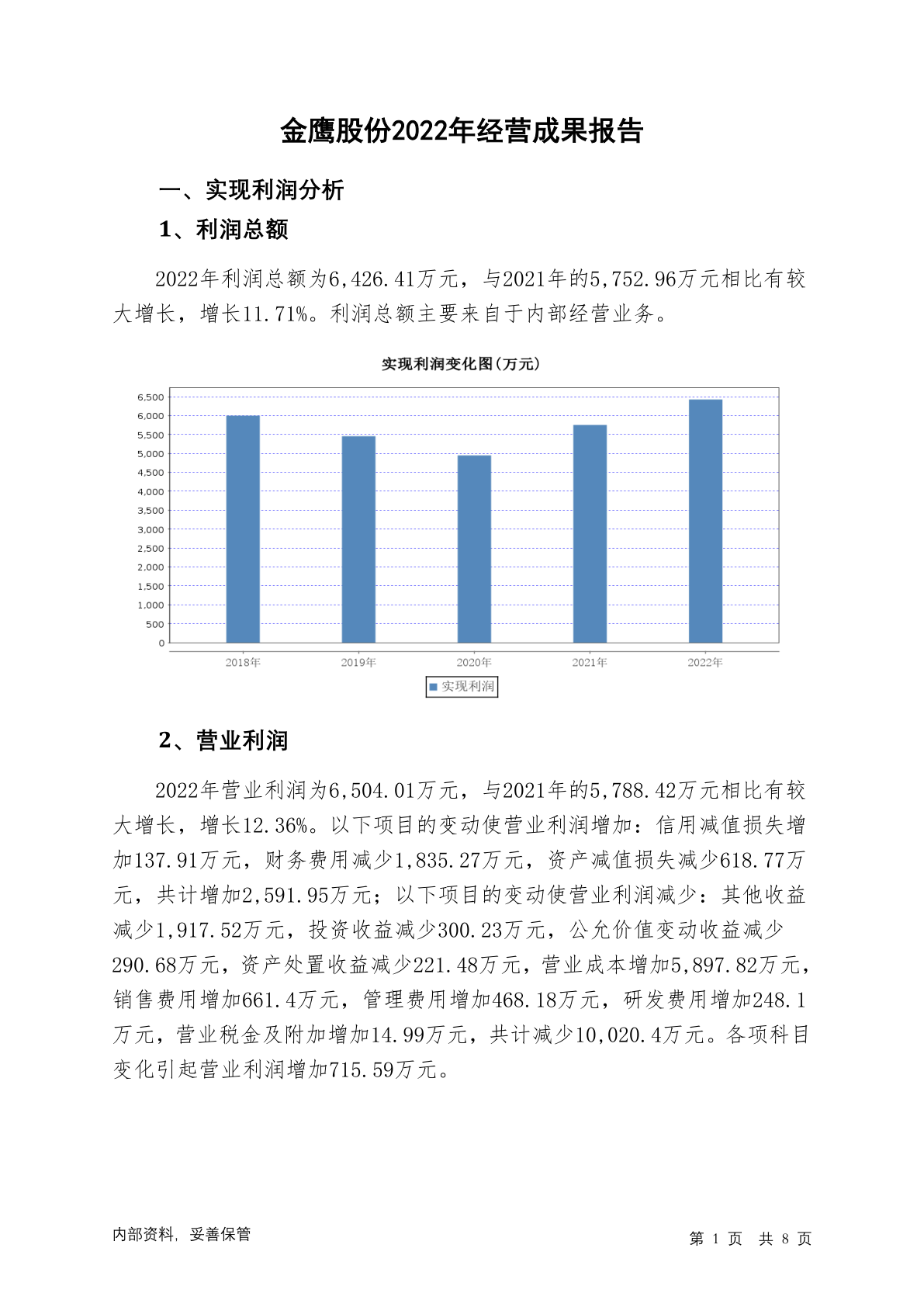 金鹰股份2022年经营成果报告

一、实现利润分析

1、利润总额

2022年利润总额为6,426.41万元，与2021年的5,752.96万元相比有较大增长，增长11.71%。利润总额主要来自于内部经营业务。

实现利润变化图(万元)

6,500
6,000
5,500
5,000
4,500
4,000
3,500
3,000
2,500
2,000
1,500
1,000
500
0

2018年 2019年 2020年 2021年 2022年

实现利润

2、营业利润

2022年营业利润为6,504.01万元，与2021年的5,788.42万元相比有较大增长，增长12.36%。以下项目的变动使营业利润增加：信用减值损失增加137.91万元，财务费用减少1,835.27万元，资产减值损失减少618.77万元，共计增加2,591.95万元；以下项目的变动使营业利润减少：其他收益减少1,917.52万元，投资收益减少300.23万元，公允价值变动收益减少290.68万元，资产处置收益减少221.48万元，营业成本增加5,897.82万元，销售费用增加661.4万元，管理费用增加468.18万元，研发费用增加248.1万元，营业税金及附加增加14.99万元，共计减少10,020.4万元。各项科目变化引起营业利润增加715.59万元。

内部资料，妥善保管

第 1 页 共 8 页